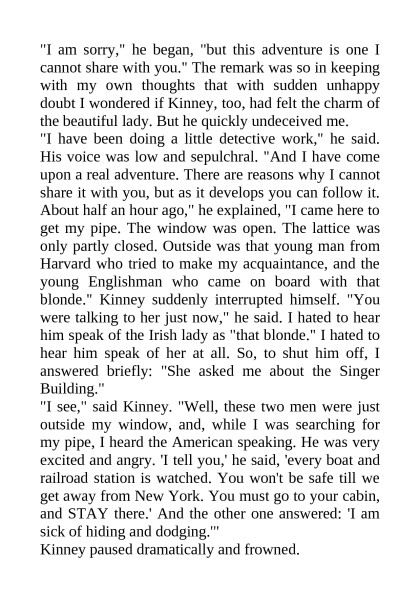 "I am sorry," he began, "but this adventure is one I cannot share with you." The remark was so in keeping with my own thoughts that with sudden unhappy doubt I wondered if Kinney, too, had felt the charm of the beautiful lady. But he quickly undeceived me.
"I have been doing a little detective work," he said. His voice was low and sepulchral. "And I have come upon a real adventure. There are reasons why I cannot share it with you, but as it develops you can follow it. About half an hour ago," he explained, "I came here to get my pipe. The window was open. The lattice was only partly closed. Outside was that young man from Harvard who tried to make my acquaintance, and the young Englishman who came on board with that blonde." Kinney suddenly interrupted himself. "You were talking to her just now," he said. I hated to hear him speak of the Irish lady as "that blonde." I hated to hear him speak of her at all. So, to shut him off, I answered briefly: "She asked me about the Singer Building."
"I see," said Kinney. "Well, these two men were just outside my window, and, while I was searching for my pipe, I heard the American speaking. He was very excited and angry. 'I tell you,' he said, 'every boat and railroad station is watched. You won't be safe till we get away from New York. You must go to your cabin, and STAY there.' And the other one answered: 'I am sick of hiding and dodging.'"
Kinney paused dramatically and frowned.